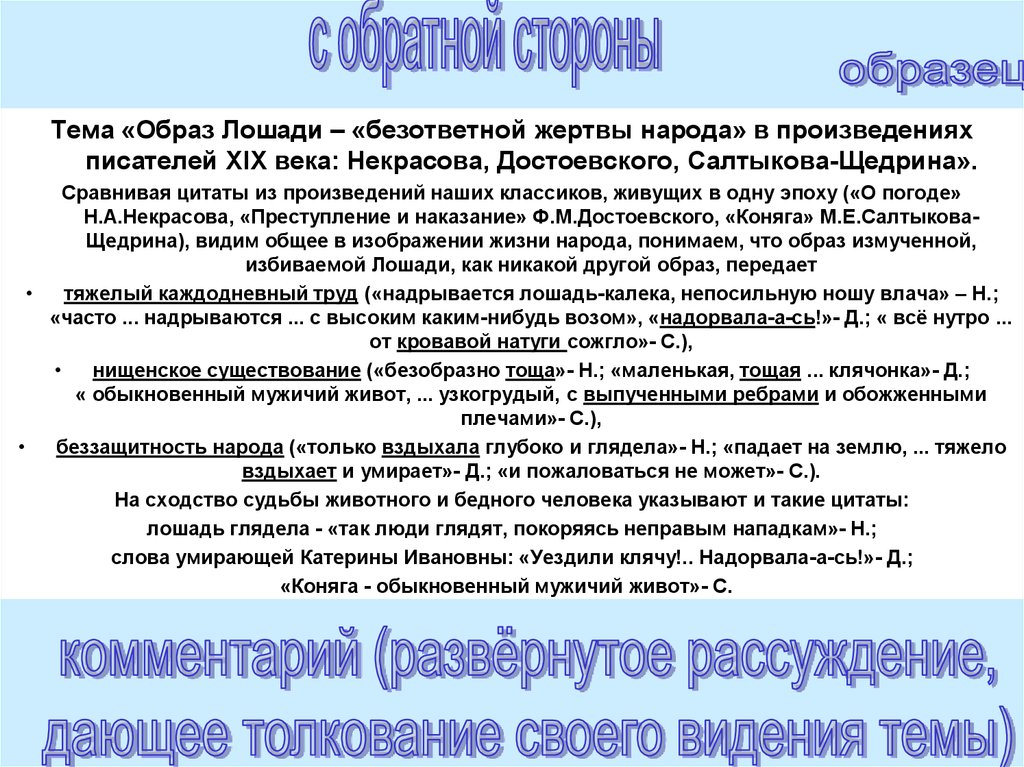 с обратной стороны

образец

Тема «Образ Лошади – «безответной жертвы народа» в произведениях писателей XIX века: Некрасова, Достоевского, Салтыкова-Щедрина».

Сравнивая цитаты из произведений наших классиков, живущих в одну эпоху («О погоде» Н.А.Некрасова, «Преступление и наказание» Ф.М.Достоевского, «Коняга» М.Е.Салтыкова-Щедрина), видим общее в изображении жизни народа, понимаем, что образ измученной, избиваемой Лошади, как никакой другой образ, передает

• тяжелый каждодневный труд («надрывается лошадь-калека, непосильную ношу влача» – Н.; «часто ... надрываются ... с высоким каким-нибудь возом», «надорвала-а-сь!»- Д.; « всё нутро ... от кровавой натуги сожгло»- С.),

• нищенское существование («безобразно тоща»- Н.; «маленькая, тощая ... клячонка»- Д.; « обыкновенный мужичий живот, ... узкогрудый, с выпученными ребрами и обожженными плечами»- С.),

• беззащитность народа («только вздыхала глубоко и глядела»- Н.; «падает на землю, ... тяжело вздыхает и умирает»- Д.; «и пожаловаться не может»- С.).

На сходство судьбы животного и бедного человека указывают и такие цитаты:

лошадь глядела - «так люди глядят, покоряясь неправым нападкам»- Н.;

слова умирающей Катерины Ивановны: «Уездили клячу!.. Надорвала-а-сь!»- Д.;

«Коняга - обыкновенный мужичий живот»- С.

комментарий (развёрнутое рассуждение, дающее толкование своего видения темы)